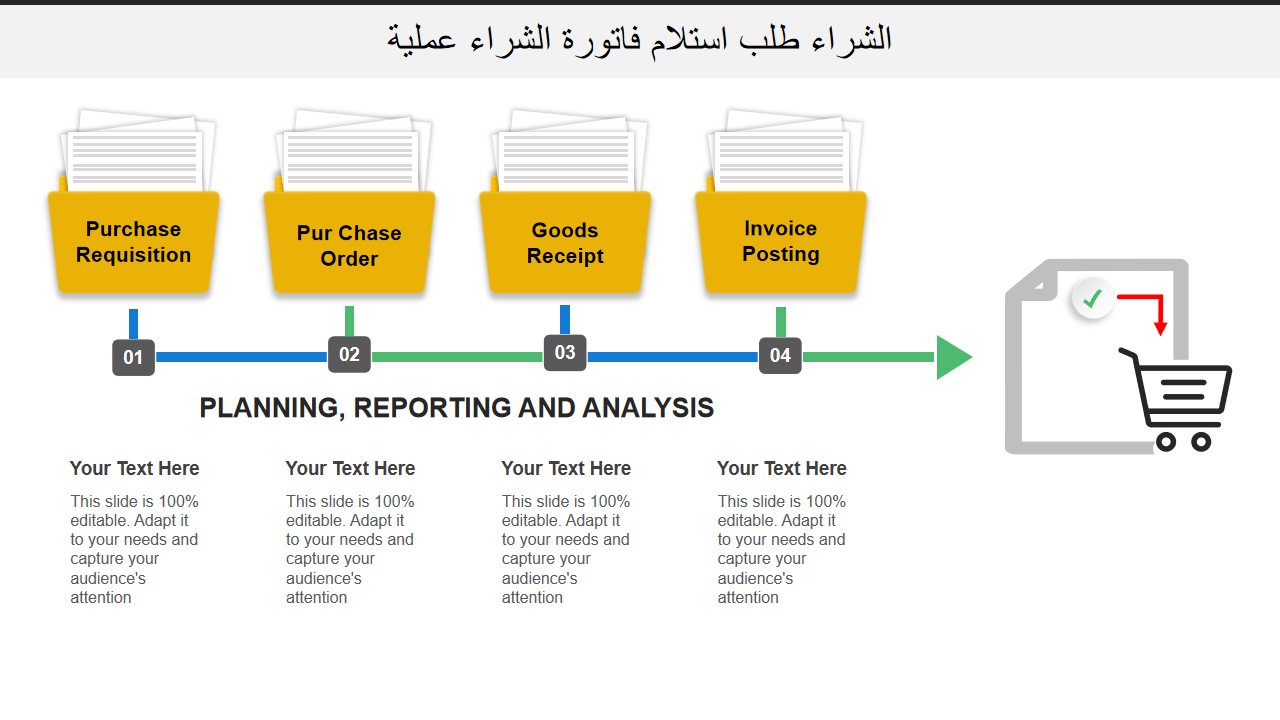 الشراء طلب استلام فاتورة الشراء عملية

Purchase Requisition

Pur Chase Order

Goods Receipt

Invoice Posting

01

02

03

04

PLANNING, REPORTING AND ANALYSIS

Your Text Here

This slide is 100% editable. Adapt it to your needs and capture your audience's attention

Your Text Here

This slide is 100% editable. Adapt it to your needs and capture your audience's attention

Your Text Here

This slide is 100% editable. Adapt it to your needs and capture your audience's attention

Your Text Here

This slide is 100% editable. Adapt it to your needs and capture your audience's attention